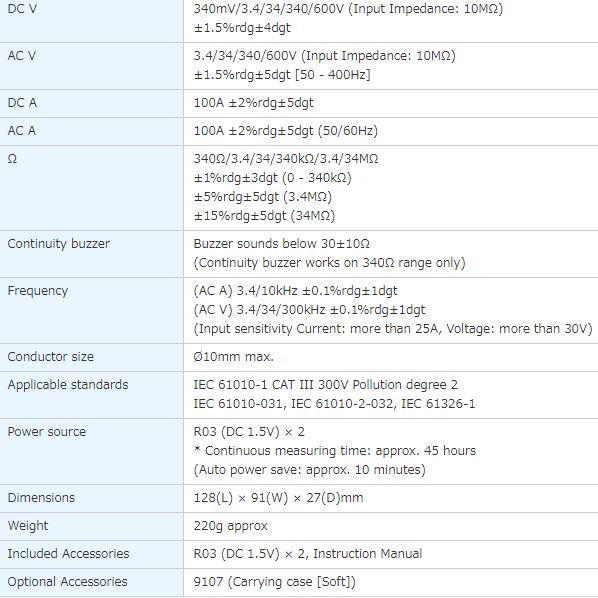 | | |
|---|---|
| DC V | 340mV/3.4/34/340/600V (Input Impedance: 10MΩ) ±1.5%rdg±4dgt |
| AC V | 3.4/34/340/600V (Input Impedance: 10MΩ) ±1.5%rdg±5dgt [50 - 400Hz] |
| DC A | 100A ±2%rdg±5dgt |
| AC A | 100A ±2%rdg±5dgt (50/60Hz) |
| Ω | 340Ω/3.4/34/340kΩ/3.4/34MΩ ±1%rdg±3dgt (0 - 340kΩ) ±5%rdg±5dgt (3.4MΩ) ±15%rdg±5dgt (34MΩ) |
| Continuity buzzer | Buzzer sounds below 30±10Ω (Continuity buzzer works on 340Ω range only) |
| Frequency | (AC A) 3.4/10kHz ±0.1%rdg±1dgt (AC V) 3.4/34/300kHz ±0.1%rdg±1dgt (Input sensitivity Current: more than 25A, Voltage: more than 30V) |
| Conductor size | Ø10mm max. |
| Applicable standards | IEC 61010-1 CAT III 300V Pollution degree 2 IEC 61010-031, IEC 61010-2-032, IEC 61326-1 |
| Power source | R03 (DC 1.5V) × 2 * Continuous measuring time: approx. 45 hours (Auto power save: approx. 10 minutes) |
| Dimensions | 128(L) × 91(W) × 27(D)mm |
| Weight | 220g approx |
| Included Accessories | R03 (DC 1.5V) × 2, Instruction Manual |
| Optional Accessories | 9107 (Carrying case [Soft]) |